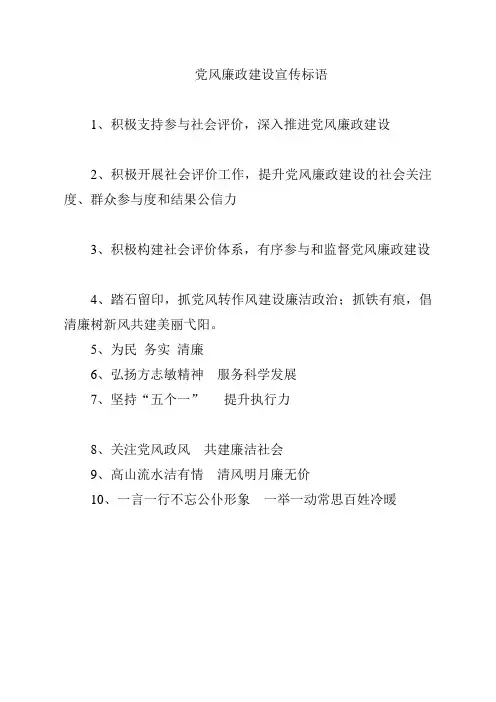 党风廉政建设宣传标语

1、积极支持参与社会评价，深入推进党风廉政建设

2、积极开展社会评价工作，提升党风廉政建设的社会关注度、群众参与度和结果公信力

3、积极构建社会评价体系，有序参与和监督党风廉政建设

4、踏石留印，抓党风转作风建设廉洁政治；抓铁有痕，倡清廉树新风共建美丽弋阳。

5、为民 务实 清廉

6、弘扬方志敏精神 服务科学发展

7、坚持“五个一” 提升执行力

8、关注党风政风 共建廉洁社会

9、高山流水洁有情 清风明月廉无价

10、一言一行不忘公仆形象 一举一动常思百姓冷暖